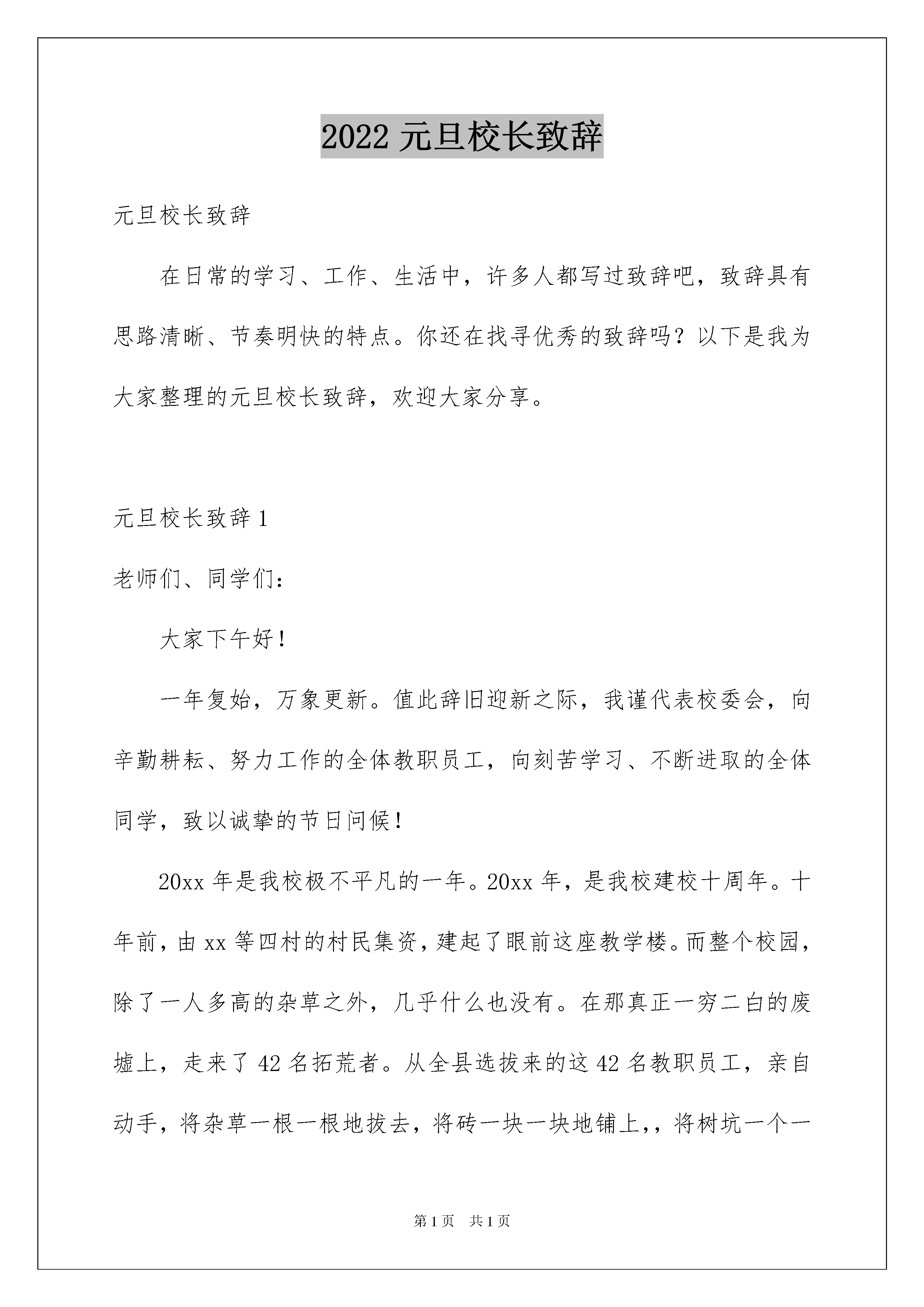 2022 元旦校长致辞

元旦校长致辞

在日常的学习、工作、生活中，许多人都写过致辞吧，致辞具有思路清晰、节奏明快的特点。你还在找寻优秀的致辞吗？以下是我为大家整理的元旦校长致辞，欢迎大家分享。

元旦校长致辞 1

老师们、同学们：

大家下午好！

一年复始，万象更新。值此辞旧迎新之际，我谨代表校委会，向辛勤耕耘、努力工作的全体教职员工，向刻苦学习、不断进取的全体同学，致以诚挚的节日问候！

20xx 年是我校极不平凡的一年。20xx 年，是我校建校十周年。十年前，由 xx 等四村的村民集资，建起了眼前这座教学楼。而整个校园，除了一人多高的杂草之外，几乎什么也没有。在那真正一穷二白的废墟上，走来了 42 名拓荒者。从全县选拔来的这 42 名教职员工，亲自动手，将杂草一根一根地拔去，将砖一块一块地铺上，，将树坑一个一

第 1 页　共 1 页